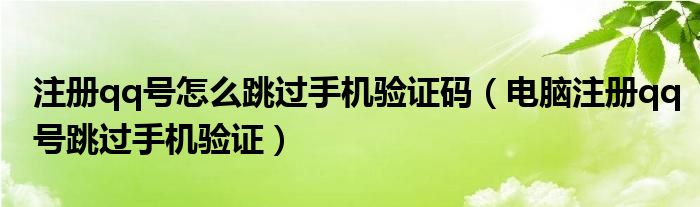 注册qq号怎么跳过手机验证码（电脑注册qq号跳过手机验证）